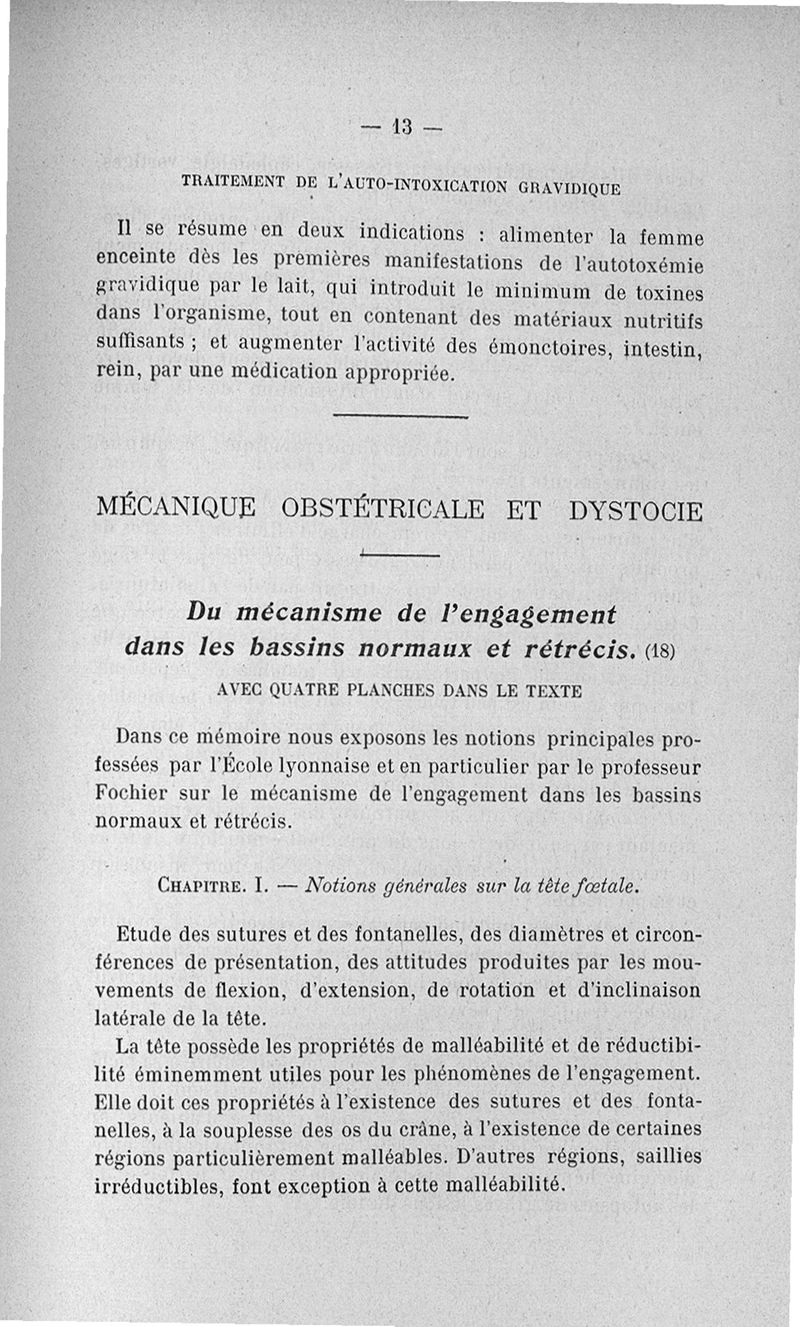 — 13 —

TRAITEMENT DE L'AUTO-INTOXICATION GRAVIDIQUE

Il se résume en deux indications : alimenter la femme enceinte dès les premières manifestations de l'autotoxémie gravidique par le lait, qui introduit le minimum de toxines dans l'organisme, tout en contenant des matériaux nutritifs suffisants ; et augmenter l'activité des émonctoires, intestin, rein, par une médication appropriée.

MÉCANIQUE OBSTÉTRICALE ET DYSTOCIE

Du mécanisme de l'engagement dans les bassins normaux et rétrécis. (18)

AVEC QUATRE PLANCHES DANS LE TEXTE

Dans ce mémoire nous exposons les notions principales professées par l'École lyonnaise et en particulier par le professeur Fochier sur le mécanisme de l'engagement dans les bassins normaux et rétrécis.

CHAPITRE. I. — Notions générales sur la tête fœtale.

Etude des sutures et des fontanelles, des diamètres et circonférences de présentation, des attitudes produites par les mouvements de flexion, d'extension, de rotation et d'inclinaison latérale de la tête.

La tête possède les propriétés de malléabilité et de réductibilité éminemment utiles pour les phénomènes de l'engagement. Elle doit ces propriétés à l'existence des sutures et des fontanelles, à la souplesse des os du crâne, à l'existence de certaines régions particulièrement malléables. D'autres régions, saillies irréductibles, font exception à cette malléabilité.